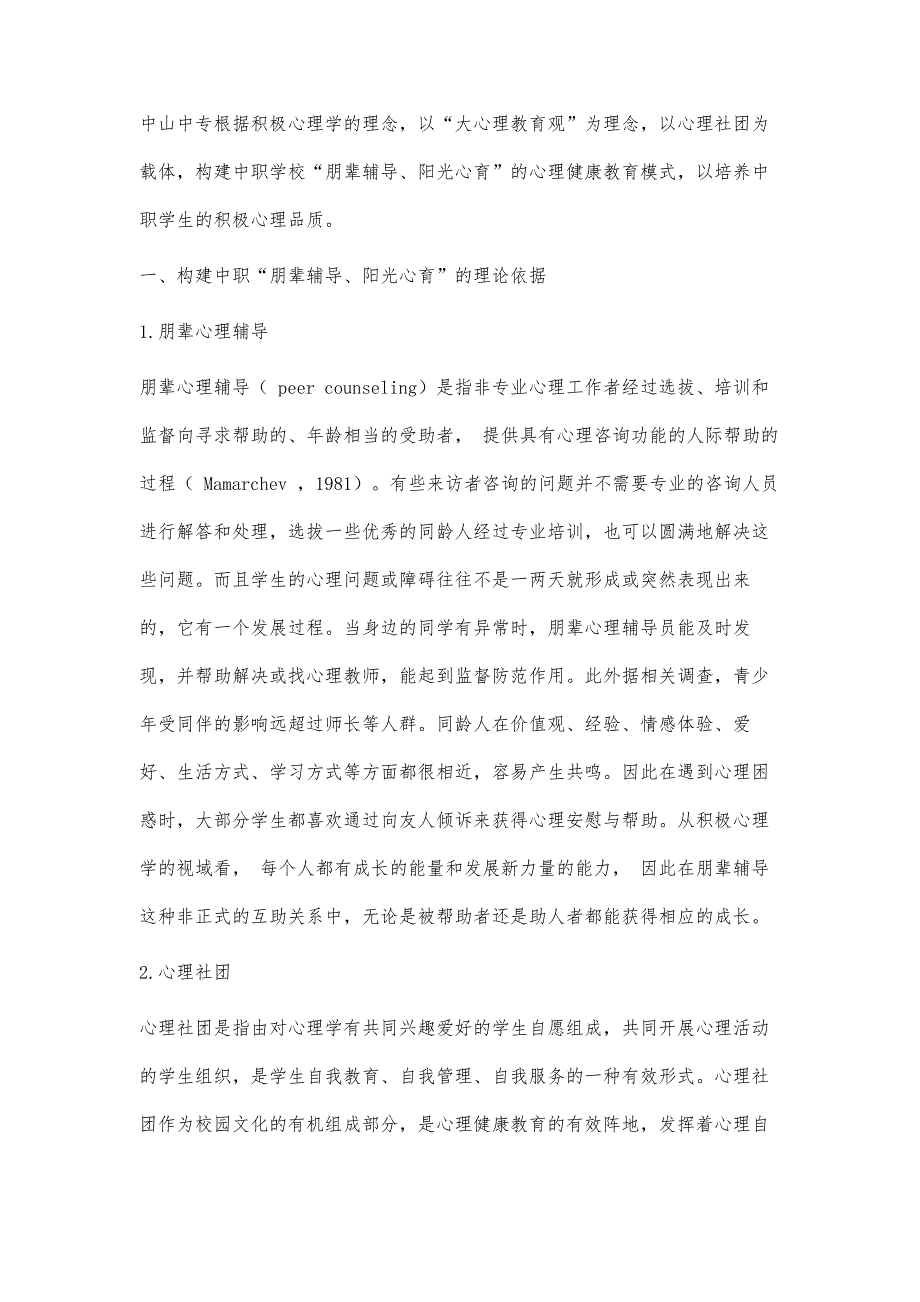 中山中专根据积极心理学的理念，以“大心理教育观”为理念，以心理社团为载体，构建中职学校“朋辈辅导、阳光心育”的心理健康教育模式，以培养中职学生的积极心理品质。

一、构建中职“朋辈辅导、阳光心育”的理论依据

1.朋辈心理辅导

朋辈心理辅导（ peer counseling）是指非专业心理工作者经过选拔、培训和监督向寻求帮助的、年龄相当的受助者， 提供具有心理咨询功能的人际帮助的过程（ Mamarchev ，1981）。有些来访者咨询的问题并不需要专业的咨询人员进行解答和处理，选拔一些优秀的同龄人经过专业培训，也可以圆满地解决这些问题。而且学生的心理问题或障碍往往不是一两天就形成或突然表现出来的，它有一个发展过程。当身边的同学有异常时，朋辈心理辅导员能及时发现，并帮助解决或找心理教师，能起到监督防范作用。此外据相关调查，青少年受同伴的影响远超过师长等人群。同龄人在价值观、经验、情感体验、爱好、生活方式、学习方式等方面都很相近，容易产生共鸣。因此在遇到心理困惑时，大部分学生都喜欢通过向友人倾诉来获得心理安慰与帮助。从积极心理学的视域看， 每个人都有成长的能量和发展新力量的能力， 因此在朋辈辅导这种非正式的互助关系中，无论是被帮助者还是助人者都能获得相应的成长。

2.心理社团

心理社团是指由对心理学有共同兴趣爱好的学生自愿组成，共同开展心理活动的学生组织，是学生自我教育、自我管理、自我服务的一种有效形式。心理社团作为校园文化的有机组成部分，是心理健康教育的有效阵地，发挥着心理自